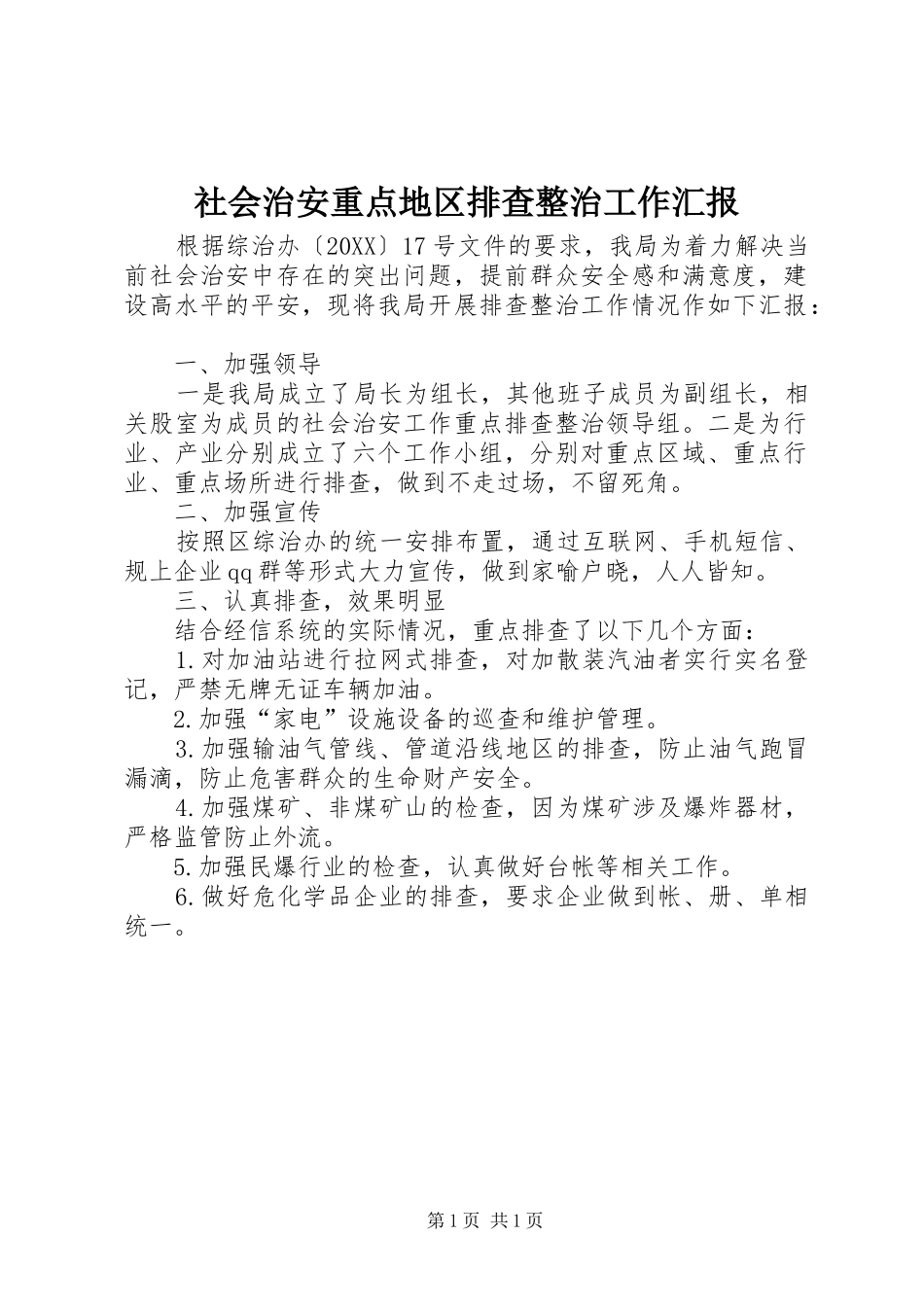 社会治安重点地区排查整治工作汇报

根据综治办〔20XX〕17号文件的要求，我局为着力解决当前社会治安中存在的突出问题，提前群众安全感和满意度，建设高水平的平安，现将我局开展排查整治工作情况作如下汇报：

一、加强领导

一是我局成立了局长为组长，其他班子成员为副组长，相关股室为成员的社会治安工作重点排查整治领导组。二是为行业、产业分别成立了六个工作小组，分别对重点区域、重点行业、重点场所进行排查，做到不走过场，不留死角。

二、加强宣传

按照区综治办的统一安排布置，通过互联网、手机短信、规上企业qq群等形式大力宣传，做到家喻户晓，人人皆知。

三、认真排查，效果明显

结合经信系统的实际情况，重点排查了以下几个方面：

1.对加油站进行拉网式排查，对加散装汽油者实行实名登记，严禁无牌无证车辆加油。

2.加强“家电”设施设备的巡查和维护管理。

3.加强输油气管线、管道沿线地区的排查，防止油气跑冒漏滴，防止危害群众的生命财产安全。

4.加强煤矿、非煤矿山的检查，因为煤矿涉及爆炸器材，严格监管防止外流。

5.加强民爆行业的检查，认真做好台帐等相关工作。

6.做好危化学品企业的排查，要求企业做到帐、册、单相统一。

第1页 共1页